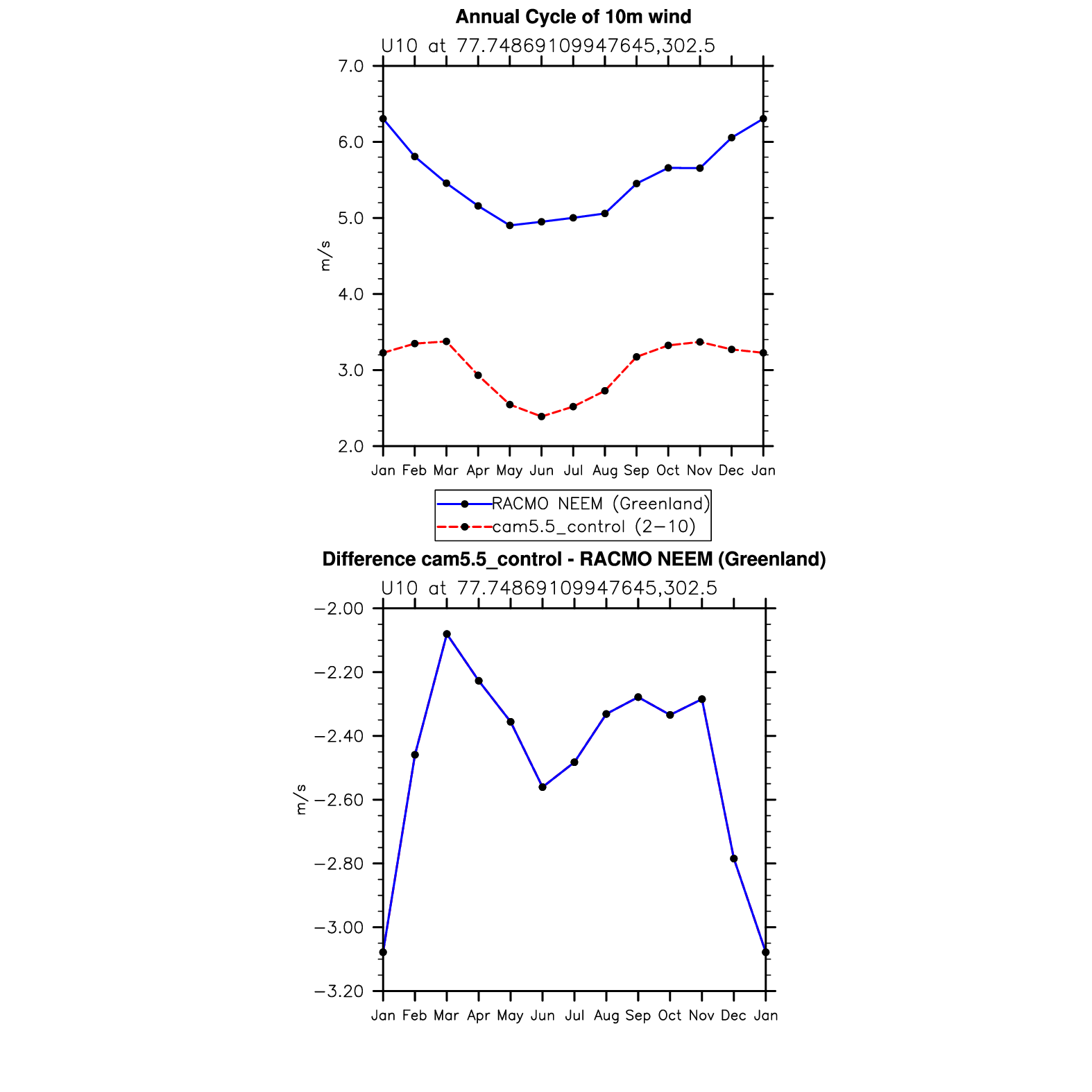 Annual Cycle of 10m wind

U10 at 77.74869109947645,302.5

7.0
6.0
5.0
4.0
3.0
2.0

m/s

Jan Feb Mar Apr May Jun Jul Aug Sep Oct Nov Dec Jan

RACMO NEEM (Greenland)
cam5.5_control (2−10)

Difference cam5.5_control - RACMO NEEM (Greenland)

U10 at 77.74869109947645,302.5

−2.00
−2.20
−2.40
−2.60
−2.80
−3.00
−3.20

m/s

Jan Feb Mar Apr May Jun Jul Aug Sep Oct Nov Dec Jan